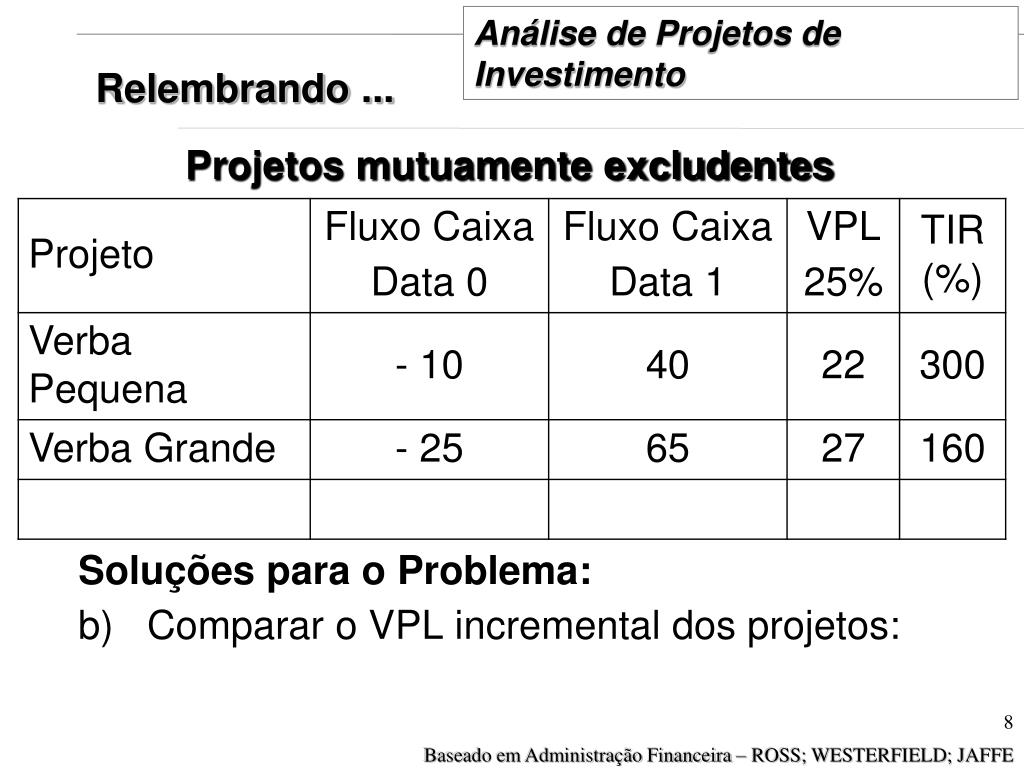 Análise de Projetos de Investimento

Relembrando ...

Projetos mutuamente excludentes

| Projeto | Fluxo Caixa Data 0 | Fluxo Caixa Data 1 | VPL 25% | TIR (%) |
|---|---|---|---|---|
| Verba Pequena | - 10 | 40 | 22 | 300 |
| Verba Grande | - 25 | 65 | 27 | 160 |
| | | | | |

Soluções para o Problema:

b) Comparar o VPL incremental dos projetos:

8

Baseado em Administração Financeira – ROSS; WESTERFIELD; JAFFE